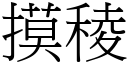 摸稜